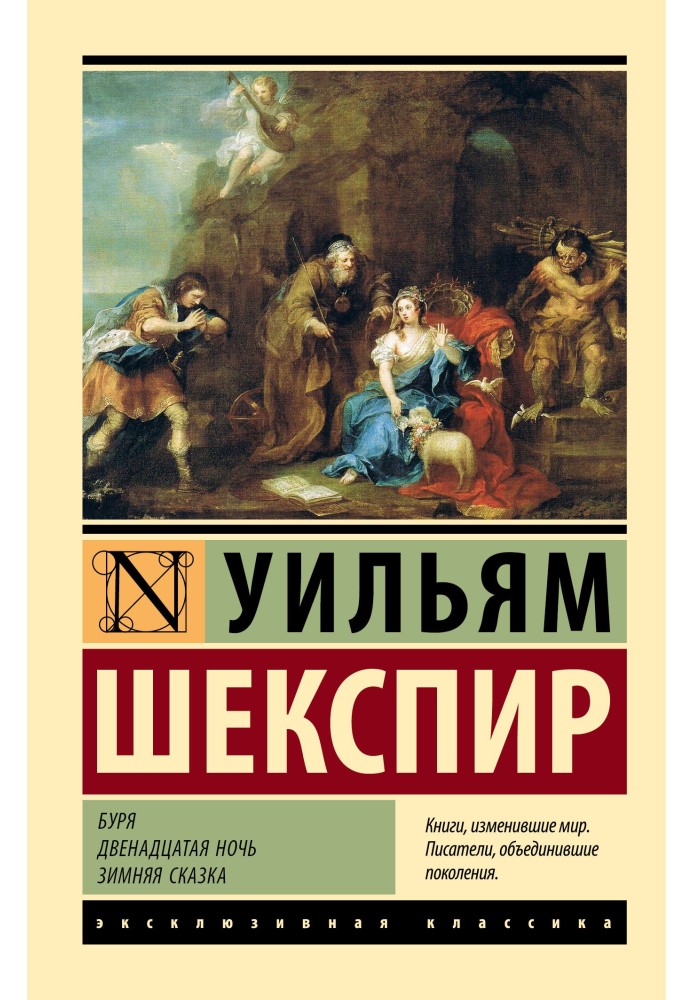 N

УИЛЬЯМ

ШЕКСПИР

БУРЯ
ДВЕНАДЦАТАЯ НОЧЬ
ЗИМНЯЯ СКАЗКА

Книги, изменившие мир. Писатели, объединившие поколения.

ЭКСКЛЮЗИВНАЯ КЛАССИКА